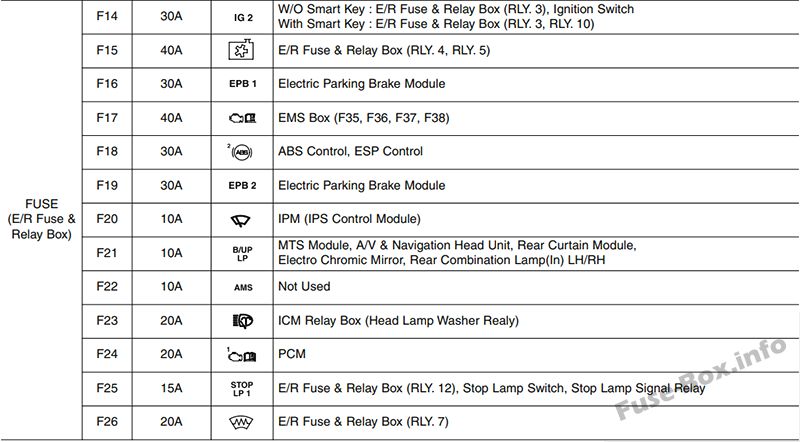 | FUSE (E/R Fuse & Relay Box) | F14 | 30A | IG 2 | W/O Smart Key : E/R Fuse & Relay Box (RLY. 3), Ignition Switch With Smart Key : E/R Fuse & Relay Box (RLY. 3, RLY. 10) |
|---|---|---|---|---|
| | F15 | 40A | | E/R Fuse & Relay Box (RLY. 4, RLY. 5) |
| | F16 | 30A | EPB 1 | Electric Parking Brake Module |
| | F17 | 40A | | EMS Box (F35, F36, F37, F38) |
| | F18 | 30A | 2 ABS | ABS Control, ESP Control |
| | F19 | 30A | EPB 2 | Electric Parking Brake Module |
| | F20 | 10A | | IPM (IPS Control Module) |
| | F21 | 10A | B/UP LP | MTS Module, A/V & Navigation Head Unit, Rear Curtain Module, Electro Chromic Mirror, Rear Combination Lamp(In) LH/RH |
| | F22 | 10A | AMS | Not Used |
| | F23 | 20A | | ICM Relay Box (Head Lamp Washer Realy) |
| | F24 | 20A | 1 | PCM |
| | F25 | 15A | STOP LP 1 | E/R Fuse & Relay Box (RLY. 12), Stop Lamp Switch, Stop Lamp Signal Relay |
| | F26 | 20A | | E/R Fuse & Relay Box (RLY. 7) |

Fuse-Box.info